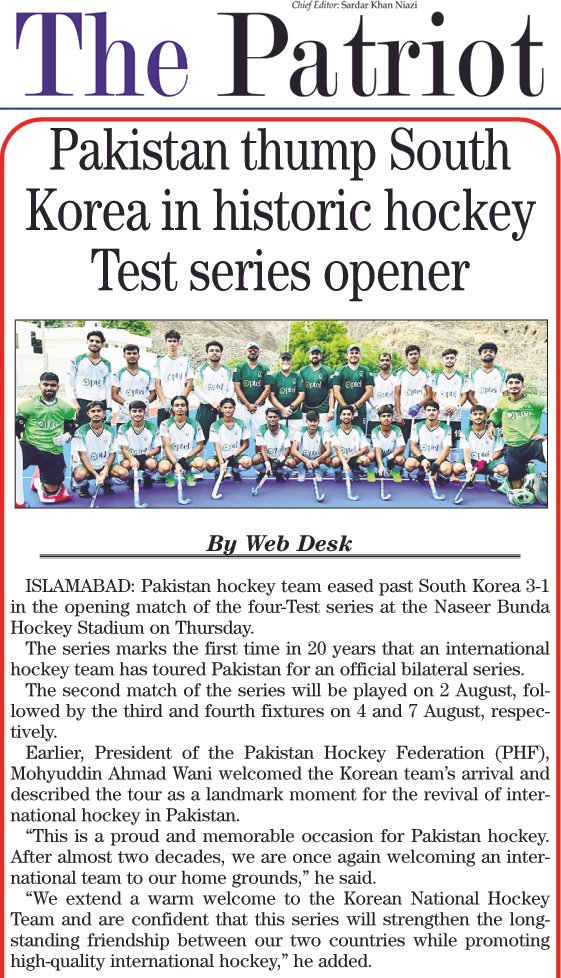 Chief Editor: Sardar Khan Niazi

The Patriot

Pakistan thump South Korea in historic hockey Test series opener

By Web Desk

ISLAMABAD: Pakistan hockey team eased past South Korea 3-1 in the opening match of the four-Test series at the Naseer Bunda Hockey Stadium on Thursday.

The series marks the first time in 20 years that an international hockey team has toured Pakistan for an official bilateral series.

The second match of the series will be played on 2 August, followed by the third and fourth fixtures on 4 and 7 August, respectively.

Earlier, President of the Pakistan Hockey Federation (PHF), Mohyuddin Ahmad Wani welcomed the Korean team's arrival and described the tour as a landmark moment for the revival of international hockey in Pakistan.

"This is a proud and memorable occasion for Pakistan hockey. After almost two decades, we are once again welcoming an international team to our home grounds," he said.

"We extend a warm welcome to the Korean National Hockey Team and are confident that this series will strengthen the longstanding friendship between our two countries while promoting high-quality international hockey," he added.